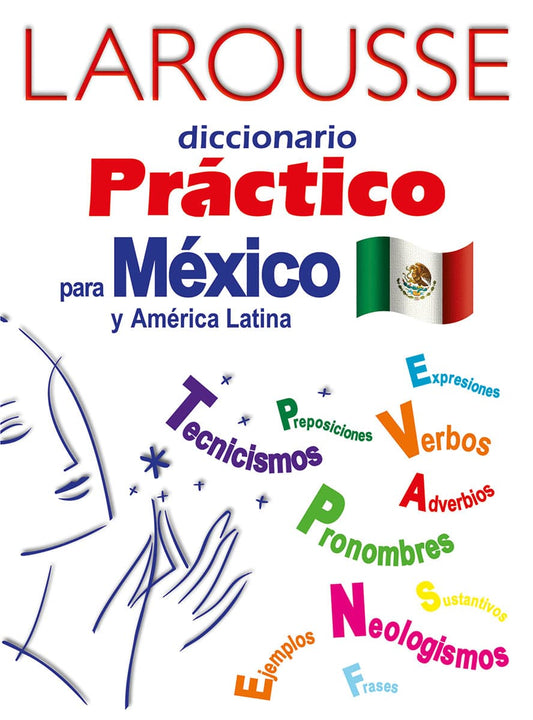 LAROUSSE

diccionario
Práctico
para México
y América Latina

Tecnicismos
Preposiciones
Expresiones
Verbos
Adverbios
Pronombres
Sustantivos
Neologismos
Ejemplos
Frases